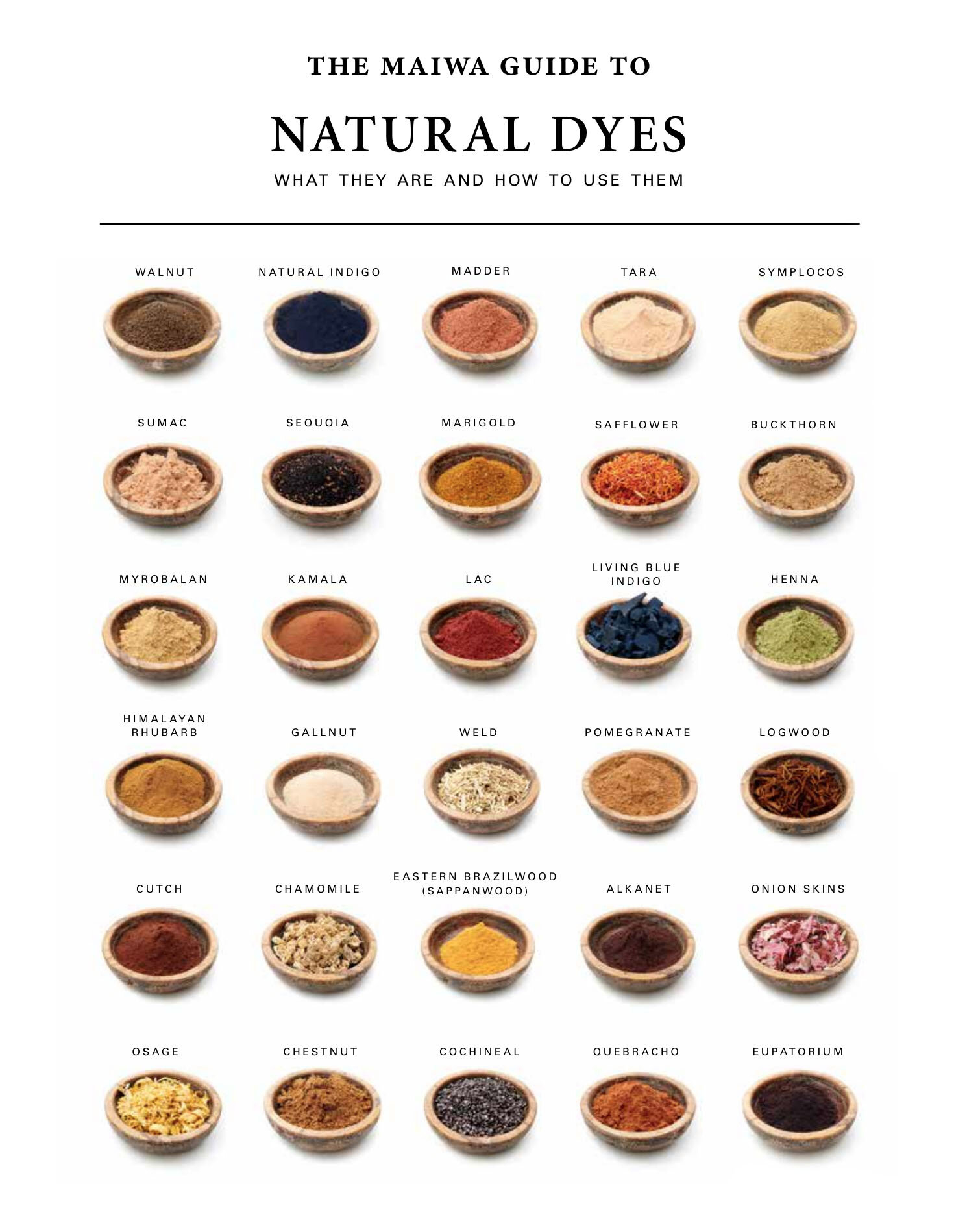 THE MAIWA GUIDE TO

NATURAL DYES

WHAT THEY ARE AND HOW TO USE THEM

WALNUT

NATURAL INDIGO

MADDER

TARA

SYMPLOCOS

SUMAC

SEQUOIA

MARIGOLD

SAFFLOWER

BUCKTHORN

MYROBALAN

KAMALA

LAC

LIVING BLUE INDIGO

HENNA

HIMALAYAN RHUBARB

GALLNUT

WELD

POMEGRANATE

LOGWOOD

CUTCH

CHAMOMILE

EASTERN BRAZILWOOD (SAPPANWOOD)

ALKANET

ONION SKINS

OSAGE

CHESTNUT

COCHINEAL

QUEBRACHO

EUPATORIUM